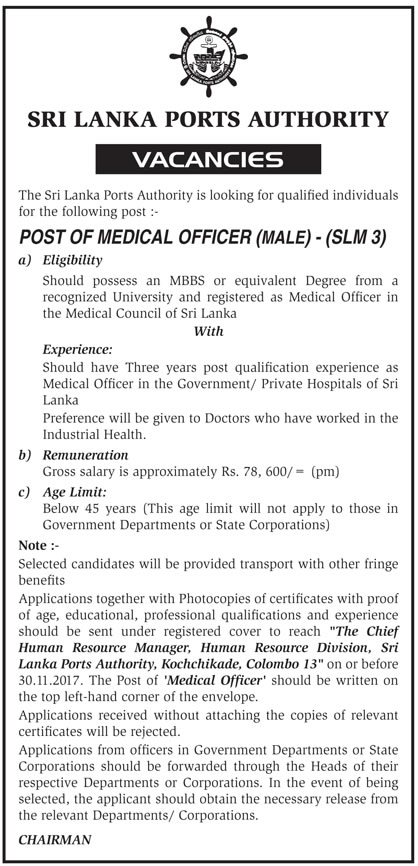 SRI LANKA PORTS AUTHORITY

VACANCIES

The Sri Lanka Ports Authority is looking for qualified individuals for the following post :-

POST OF MEDICAL OFFICER (MALE) - (SLM 3)

a) Eligibility

Should possess an MBBS or equivalent Degree from a recognized University and registered as Medical Officer in the Medical Council of Sri Lanka

With

Experience:

Should have Three years post qualification experience as Medical Officer in the Government/ Private Hospitals of Sri Lanka

Preference will be given to Doctors who have worked in the Industrial Health.

b) Remuneration

Gross salary is approximately Rs. 78, 600/= (pm)

c) Age Limit:

Below 45 years (This age limit will not apply to those in Government Departments or State Corporations)

Note :-

Selected candidates will be provided transport with other fringe benefits

Applications together with Photocopies of certificates with proof of age, educational, professional qualifications and experience should be sent under registered cover to reach "The Chief Human Resource Manager, Human Resource Division, Sri Lanka Ports Authority, Kochchikade, Colombo 13" on or before 30.11.2017. The Post of 'Medical Officer' should be written on the top left-hand corner of the envelope.

Applications received without attaching the copies of relevant certificates will be rejected.

Applications from officers in Government Departments or State Corporations should be forwarded through the Heads of their respective Departments or Corporations. In the event of being selected, the applicant should obtain the necessary release from the relevant Departments/ Corporations.

CHAIRMAN